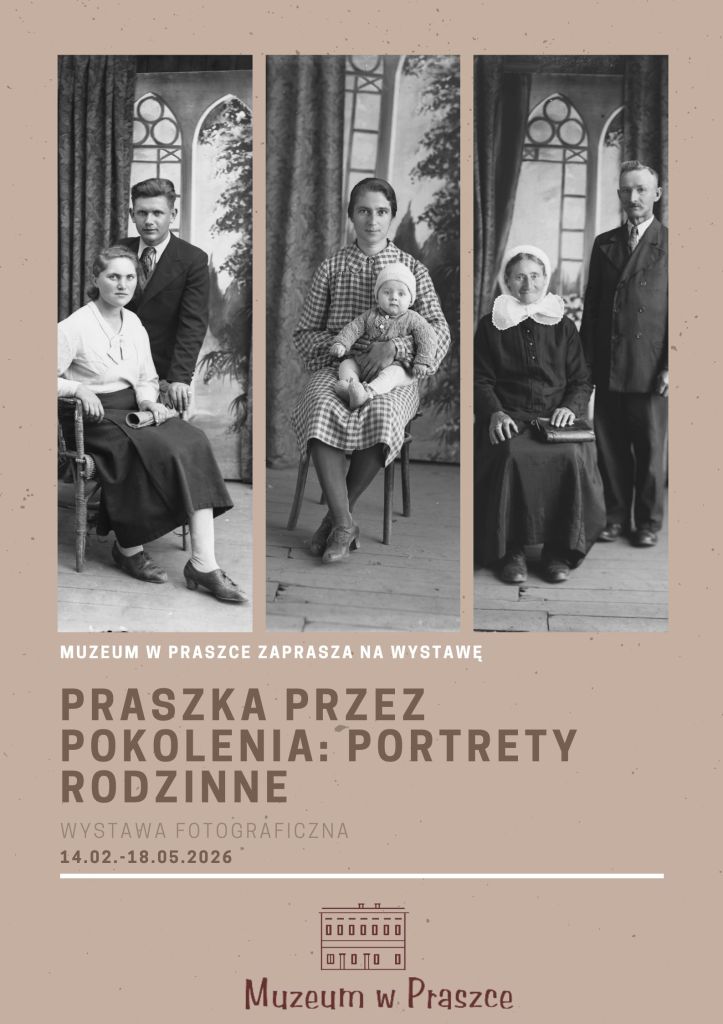 MUZEUM W PRASZCE ZAPRASZA NA WYSTAWĘ

PRASZKA PRZEZ POKOLENIA: PORTRETY RODZINNE

WYSTAWA FOTOGRAFICZNA
14.02.-18.05.2026

Muzeum w Praszce